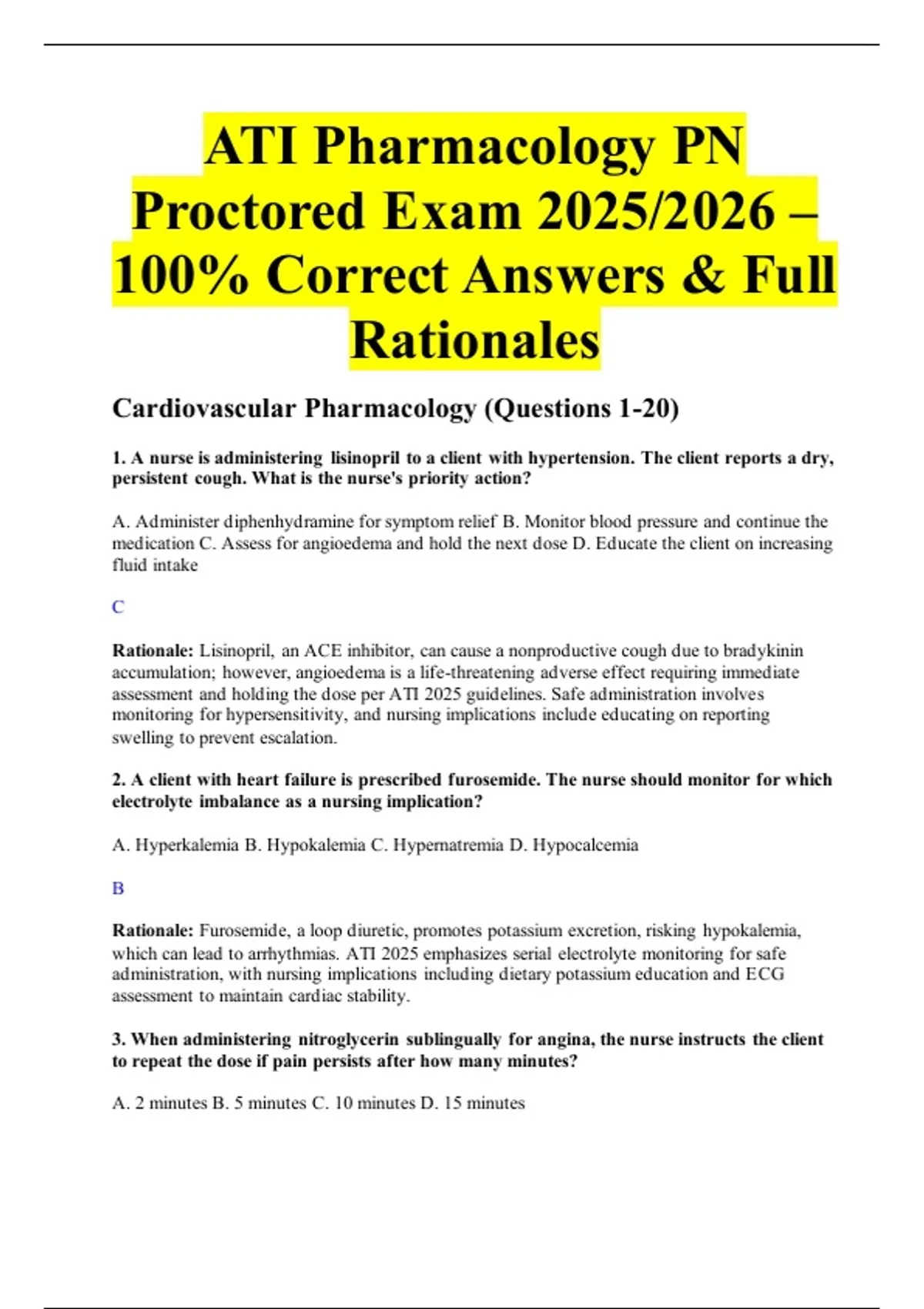 ATI Pharmacology PN Proctored Exam 2025/2026 – 100% Correct Answers & Full Rationales

Cardiovascular Pharmacology (Questions 1-20)

1. A nurse is administering lisinopril to a client with hypertension. The client reports a dry, persistent cough. What is the nurse's priority action?

A. Administer diphenhydramine for symptom relief B. Monitor blood pressure and continue the medication C. Assess for angioedema and hold the next dose D. Educate the client on increasing fluid intake

C

Rationale: Lisinopril, an ACE inhibitor, can cause a nonproductive cough due to bradykinin accumulation; however, angioedema is a life-threatening adverse effect requiring immediate assessment and holding the dose per ATI 2025 guidelines. Safe administration involves monitoring for hypersensitivity, and nursing implications include educating on reporting swelling to prevent escalation.

2. A client with heart failure is prescribed furosemide. The nurse should monitor for which electrolyte imbalance as a nursing implication?

A. Hyperkalemia B. Hypokalemia C. Hypernatremia D. Hypocalcemia

B

Rationale: Furosemide, a loop diuretic, promotes potassium excretion, risking hypokalemia, which can lead to arrhythmias. ATI 2025 emphasizes serial electrolyte monitoring for safe administration, with nursing implications including dietary potassium education and ECG assessment to maintain cardiac stability.

3. When administering nitroglycerin sublingually for angina, the nurse instructs the client to repeat the dose if pain persists after how many minutes?

A. 2 minutes B. 5 minutes C. 10 minutes D. 15 minutes